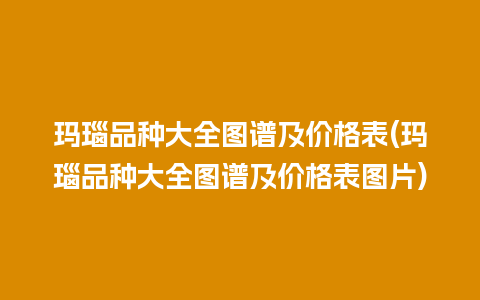 玛瑙品种大全图谱及价格表(玛瑙品种大全图谱及价格表图片)